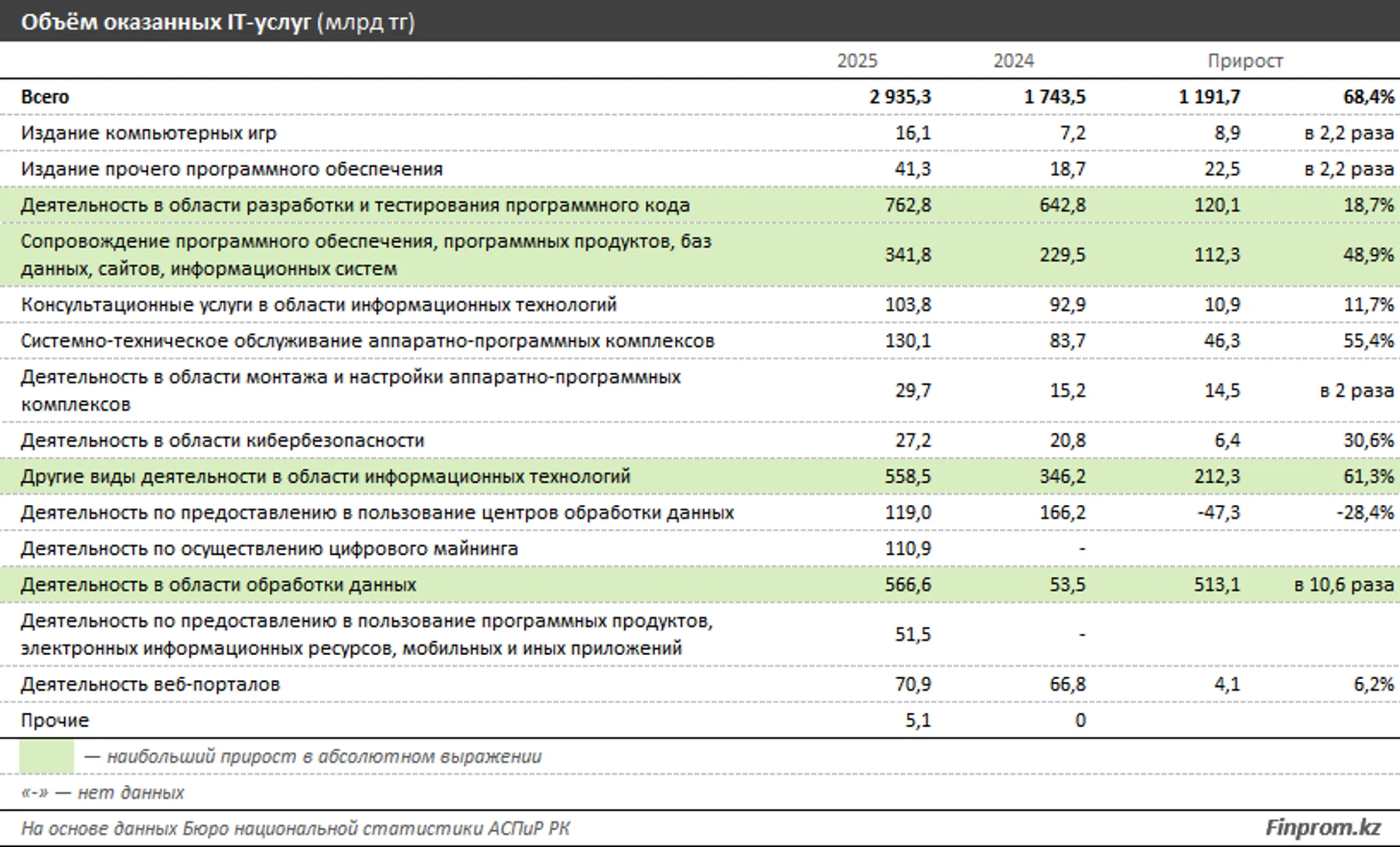 Объём оказанных IT-услуг (млрд тг)

|  | 2025 | 2024 | Прирост |  |
|---|---|---|---|---|
| Всего | 2 935,3 | 1 743,5 | 1 191,7 | 68,4% |
| Издание компьютерных игр | 16,1 | 7,2 | 8,9 | в 2,2 раза |
| Издание прочего программного обеспечения | 41,3 | 18,7 | 22,5 | в 2,2 раза |
| Деятельность в области разработки и тестирования программного кода | 762,8 | 642,8 | 120,1 | 18,7% |
| Сопровождение программного обеспечения, программных продуктов, баз данных, сайтов, информационных систем | 341,8 | 229,5 | 112,3 | 48,9% |
| Консультационные услуги в области информационных технологий | 103,8 | 92,9 | 10,9 | 11,7% |
| Системно-техническое обслуживание аппаратно-программных комплексов | 130,1 | 83,7 | 46,3 | 55,4% |
| Деятельность в области монтажа и настройки аппаратно-программных комплексов | 29,7 | 15,2 | 14,5 | в 2 раза |
| Деятельность в области кибербезопасности | 27,2 | 20,8 | 6,4 | 30,6% |
| Другие виды деятельности в области информационных технологий | 558,5 | 346,2 | 212,3 | 61,3% |
| Деятельность по предоставлению в пользование центров обработки данных | 119,0 | 166,2 | -47,3 | -28,4% |
| Деятельность по осуществлению цифрового майнинга | 110,9 | - |  |  |
| Деятельность в области обработки данных | 566,6 | 53,5 | 513,1 | в 10,6 раза |
| Деятельность по предоставлению в пользование программных продуктов, электронных информационных ресурсов, мобильных и иных приложений | 51,5 | - |  |  |
| Деятельность веб-порталов | 70,9 | 66,8 | 4,1 | 6,2% |
| Прочие | 5,1 | 0 |  |  |

— наибольший прирост в абсолютном выражении

«-» — нет данных

На основе данных Бюро национальной статистики АСПиР РК

Finprom.kz